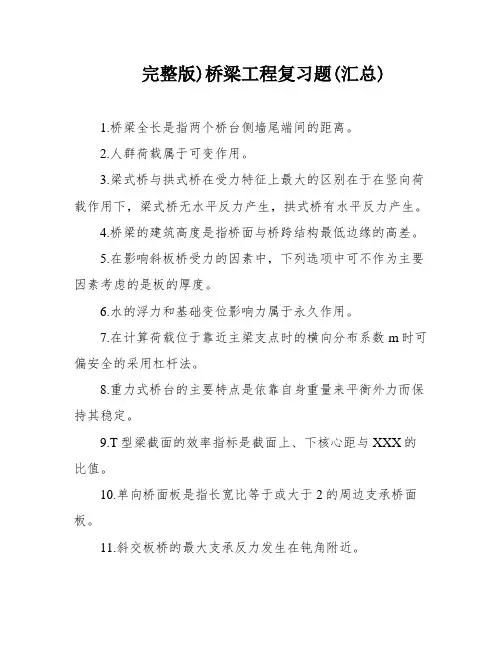 完整版)桥梁工程复习题(汇总)

1.桥梁全长是指两个桥台侧墙尾端间的距离。

2.人群荷载属于可变作用。

3.梁式桥与拱式桥在受力特征上最大的区别在于在竖向荷载作用下，梁式桥无水平反力产生，拱式桥有水平反力产生。

4.桥梁的建筑高度是指桥面与桥跨结构最低边缘的高差。

5.在影响斜板桥受力的因素中，下列选项中可不作为主要因素考虑的是板的厚度。

6.水的浮力和基础变位影响力属于永久作用。

7.在计算荷载位于靠近主梁支点时的横向分布系数 m 时可偏安全的采用杠杆法。

8.重力式桥台的主要特点是依靠自身重量来平衡外力而保持其稳定。

9.T 型梁截面的效率指标是截面上、下核心距与 XXX 的比值。

10.单向桥面板是指长宽比等于或大于 2 的周边支承桥面板。

11.斜交板桥的最大支承反力发生在钝角附近。